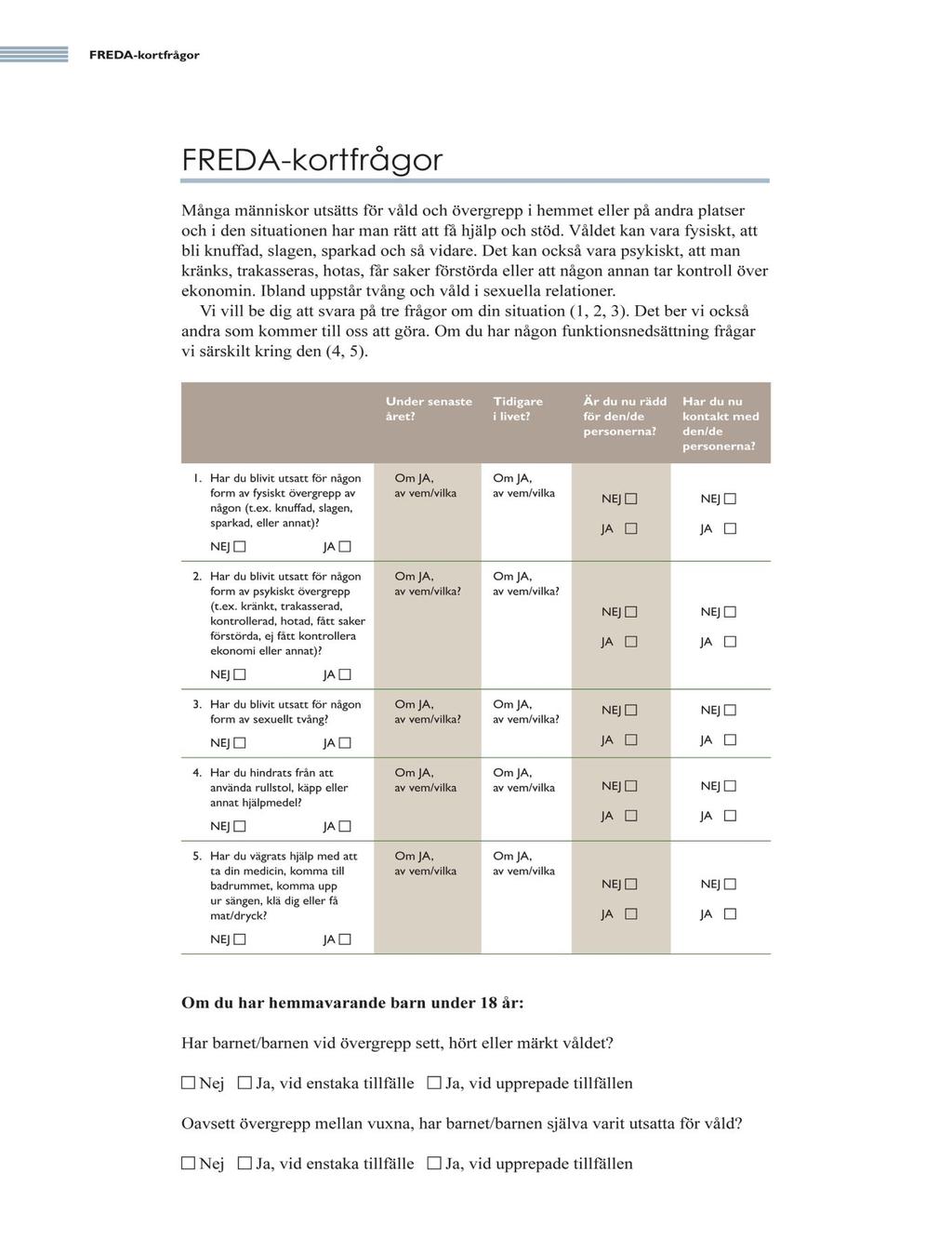 FREDA-kortfrågor

FREDA-kortfrågor

Många människor utsätts för våld och övergrepp i hemmet eller på andra platser och i den situationen har man rätt att få hjälp och stöd. Våldet kan vara fysiskt, att bli knuffad, slagen, sparkad och så vidare. Det kan också vara psykiskt, att man kränks, trakasseras, hotas, får saker förstörda eller att någon annan tar kontroll över ekonomin. Ibland uppstår tvång och våld i sexuella relationer.

Vi vill be dig att svara på tre frågor om din situation (1, 2, 3). Det ber vi också andra som kommer till oss att göra. Om du har någon funktionsnedsättning frågar vi särskilt kring den (4, 5).

| | Under senaste året? | Tidigare i livet? | Är du nu rädd för den/de personerna? | Har du nu kontakt med den/de personerna? |
|---|---|---|---|---|
| 1. Har du blivit utsatt för någon form av fysiskt övergrepp av någon (t.ex. knuffad, slagen, sparkad, eller annat)? NEJ ☐ JA ☐ | Om JA, av vem/vilka | Om JA, av vem/vilka | NEJ ☐ JA ☐ | NEJ ☐ JA ☐ |
| 2. Har du blivit utsatt för någon form av psykiskt övergrepp (t.ex. kränkt, trakasserad, kontrollerad, hotad, fått saker förstörda, ej fått kontrollera ekonomi eller annat)? NEJ ☐ JA ☐ | Om JA, av vem/vilka? | Om JA, av vem/vilka? | NEJ ☐ JA ☐ | NEJ ☐ JA ☐ |
| 3. Har du blivit utsatt för någon form av sexuellt tvång? NEJ ☐ JA ☐ | Om JA, av vem/vilka? | Om JA, av vem/vilka? | NEJ ☐ JA ☐ | NEJ ☐ JA ☐ |
| 4. Har du hindrats från att använda rullstol, käpp eller annat hjälpmedel? NEJ ☐ JA ☐ | Om JA, av vem/vilka | Om JA, av vem/vilka | NEJ ☐ JA ☐ | NEJ ☐ JA ☐ |
| 5. Har du vägrats hjälp med att ta din medicin, komma till badrummet, komma upp ur sängen, klä dig eller få mat/dryck? NEJ ☐ JA ☐ | Om JA, av vem/vilka | Om JA, av vem/vilka | NEJ ☐ JA ☐ | NEJ ☐ JA ☐ |

Om du har hemmavarande barn under 18 år:

Har barnet/barnen vid övergrepp sett, hört eller märkt våldet?

☐ Nej ☐ Ja, vid enstaka tillfälle ☐ Ja, vid upprepade tillfällen

Oavsett övergrepp mellan vuxna, har barnet/barnen själva varit utsatta för våld?

☐ Nej ☐ Ja, vid enstaka tillfälle ☐ Ja, vid upprepade tillfällen